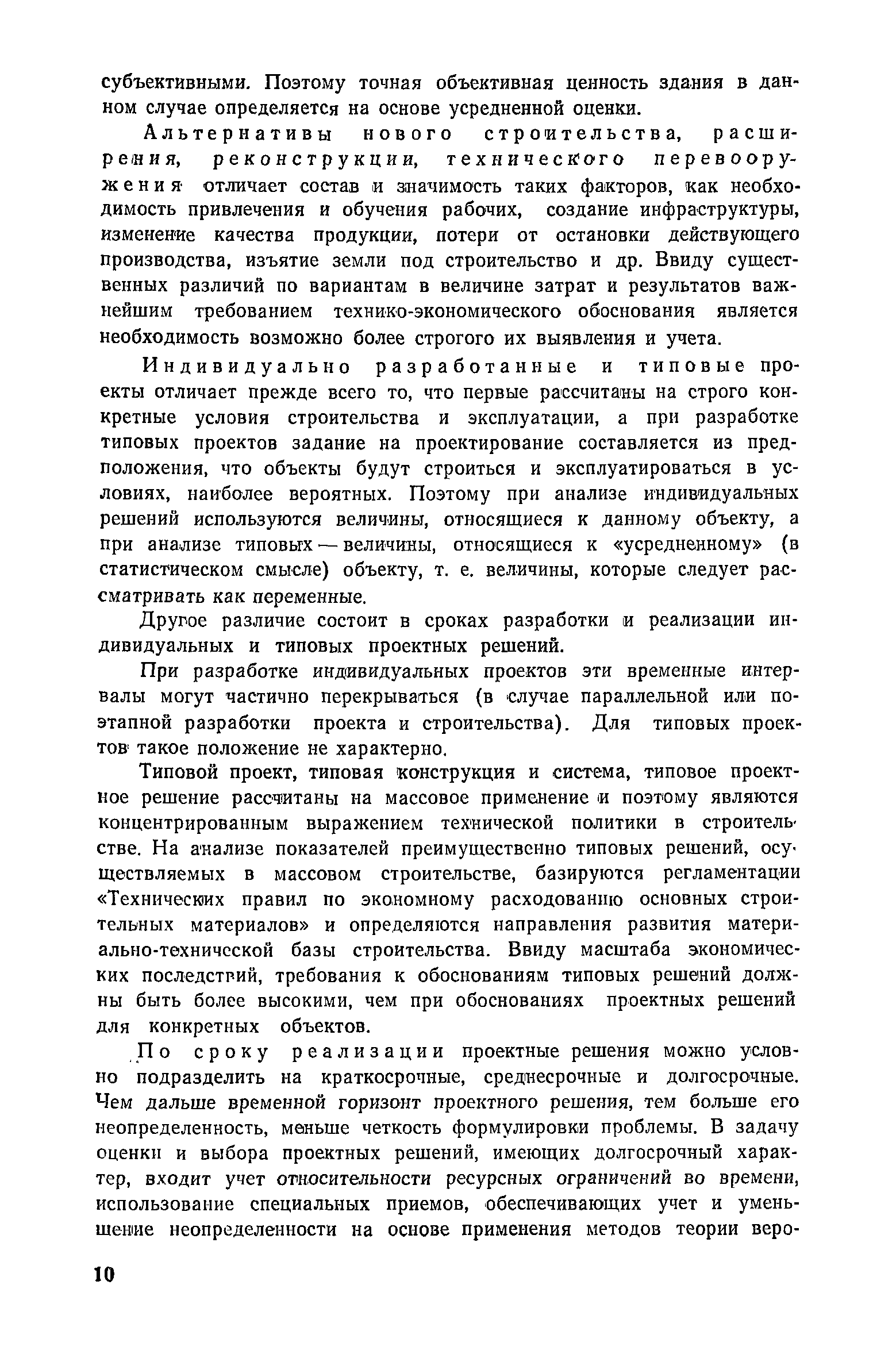 субъективными. Поэтому точная объективная ценность здания в данном случае определяется на основе усредненной оценки.

Альтернативы нового строительства, расширения, реконструкции, технического перевооружения отличает состав и значимость таких факторов, как необходимость привлечения и обучения рабочих, создание инфраструктуры, изменение качества продукции, потери от остановки действующего производства, изъятие земли под строительство и др. Ввиду существенных различий по вариантам в величине затрат и результатов важнейшим требованием технико-экономического обоснования является необходимость возможно более строгого их выявления и учета.

Индивидуально разработанные и типовые проекты отличает прежде всего то, что первые рассчитаны на строго конкретные условия строительства и эксплуатации, а при разработке типовых проектов задание на проектирование составляется из предположения, что объекты будут строиться и эксплуатироваться в условиях, наиболее вероятных. Поэтому при анализе индивидуальных решений используются величины, относящиеся к данному объекту, а при анализе типовых — величины, относящиеся к «усредненному» (в статистическом смысле) объекту, т. е. величины, которые следует рассматривать как переменные.

Другое различие состоит в сроках разработки и реализации индивидуальных и типовых проектных решений.

При разработке индивидуальных проектов эти временные интервалы могут частично перекрываться (в случае параллельной или поэтапной разработки проекта и строительства). Для типовых проектов такое положение не характерно.

Типовой проект, типовая конструкция и система, типовое проектное решение рассчитаны на массовое применение и поэтому являются концентрированным выражением технической политики в строительстве. На анализе показателей преимущественно типовых решений, осуществляемых в массовом строительстве, базируются регламентации «Технических правил по экономному расходованию основных строительных материалов» и определяются направления развития материально-технической базы строительства. Ввиду масштаба экономических последствий, требования к обоснованиям типовых решений должны быть более высокими, чем при обоснованиях проектных решений для конкретных объектов.

По сроку реализации проектные решения можно условно подразделить на краткосрочные, среднесрочные и долгосрочные. Чем дальше временной горизонт проектного решения, тем больше его неопределенность, меньше четкость формулировки проблемы. В задачу оценки и выбора проектных решений, имеющих долгосрочный характер, входит учет относительности ресурсных ограничений во времени, использование специальных приемов, обеспечивающих учет и уменьшение неопределенности на основе применения методов теории веро-

10